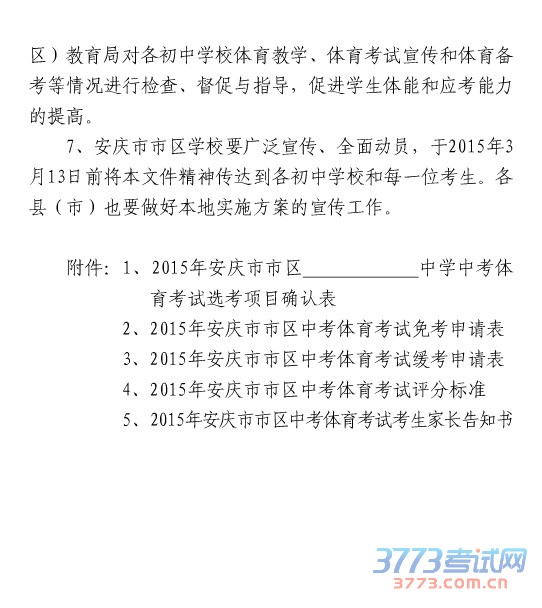 区）教育局对各初中学校体育教学、体育考试宣传和体育备考等情况进行检查、督促与指导，促进学生体能和应考能力的提高。

7、安庆市市区学校要广泛宣传、全面动员，于2015年3月13日前将本文件精神传达到各初中学校和每一位考生。各县（市）也要做好本地实施方案的宣传工作。

附件：1、2015年安庆市市区____________中学中考体育考试选考项目确认表
2、2015年安庆市市区中考体育考试免考申请表
3、2015年安庆市市区中考体育考试缓考申请表
4、2015年安庆市市区中考体育考试评分标准
5、2015年安庆市市区中考体育考试考生家长告知书

3773考试网
3773.com.cn